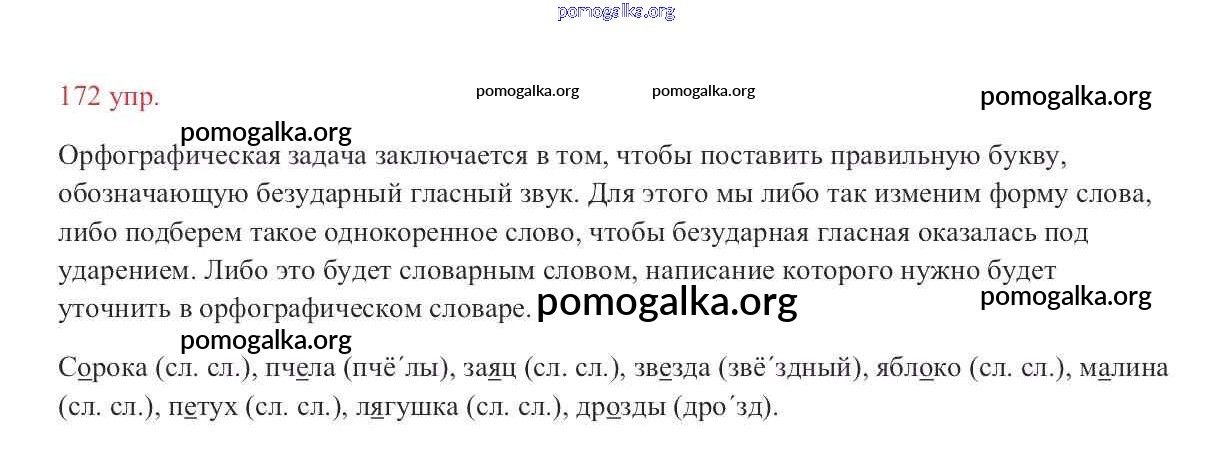 172 упр.

Орфографическая задача заключается в том, чтобы поставить правильную букву, обозначающую безударный гласный звук. Для этого мы либо так изменим форму слова, либо подберем такое однокоренное слово, чтобы безударная гласная оказалась под ударением. Либо это будет словарным словом, написание которого нужно будет уточнить в орфографическом словаре.

Сорока (сл. сл.), пчела (пчё´лы), заяц (сл. сл.), звезда (звё´здный), яблоко (сл. сл.), малина (сл. сл.), петух (сл. сл.), лягушка (сл. сл.), дрозды (дро´зд).

pomogalka.org